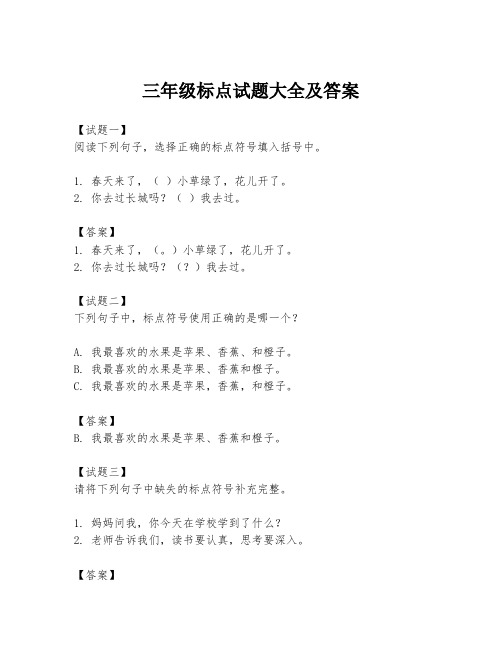 三年级标点试题大全及答案

【试题一】
阅读下列句子，选择正确的标点符号填入括号中。

1. 春天来了，（ ）小草绿了，花儿开了。
2. 你去过长城吗？（ ）我去过。

【答案】
1. 春天来了，（。）小草绿了，花儿开了。
2. 你去过长城吗？（？）我去过。

【试题二】
下列句子中，标点符号使用正确的是哪一个？

A. 我最喜欢的水果是苹果、香蕉、和橙子。
B. 我最喜欢的水果是苹果、香蕉和橙子。
C. 我最喜欢的水果是苹果，香蕉，和橙子。

【答案】
B. 我最喜欢的水果是苹果、香蕉和橙子。

【试题三】
请将下列句子中缺失的标点符号补充完整。

1. 妈妈问我，你今天在学校学到了什么？
2. 老师告诉我们，读书要认真，思考要深入。

【答案】